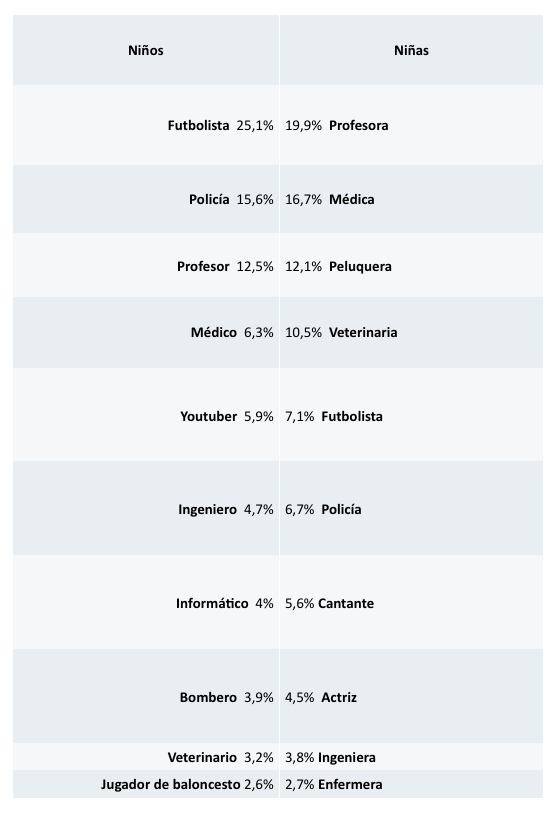 | Niños | Niñas |
|---|---|
| Futbolista 25,1% | 19,9% Profesora |
| Policía 15,6% | 16,7% Médica |
| Profesor 12,5% | 12,1% Peluquera |
| Médico 6,3% | 10,5% Veterinaria |
| Youtuber 5,9% | 7,1% Futbolista |
| Ingeniero 4,7% | 6,7% Policía |
| Informático 4% | 5,6% Cantante |
| Bombero 3,9% | 4,5% Actriz |
| Veterinario 3,2% | 3,8% Ingeniera |
| Jugador de baloncesto 2,6% | 2,7% Enfermera |